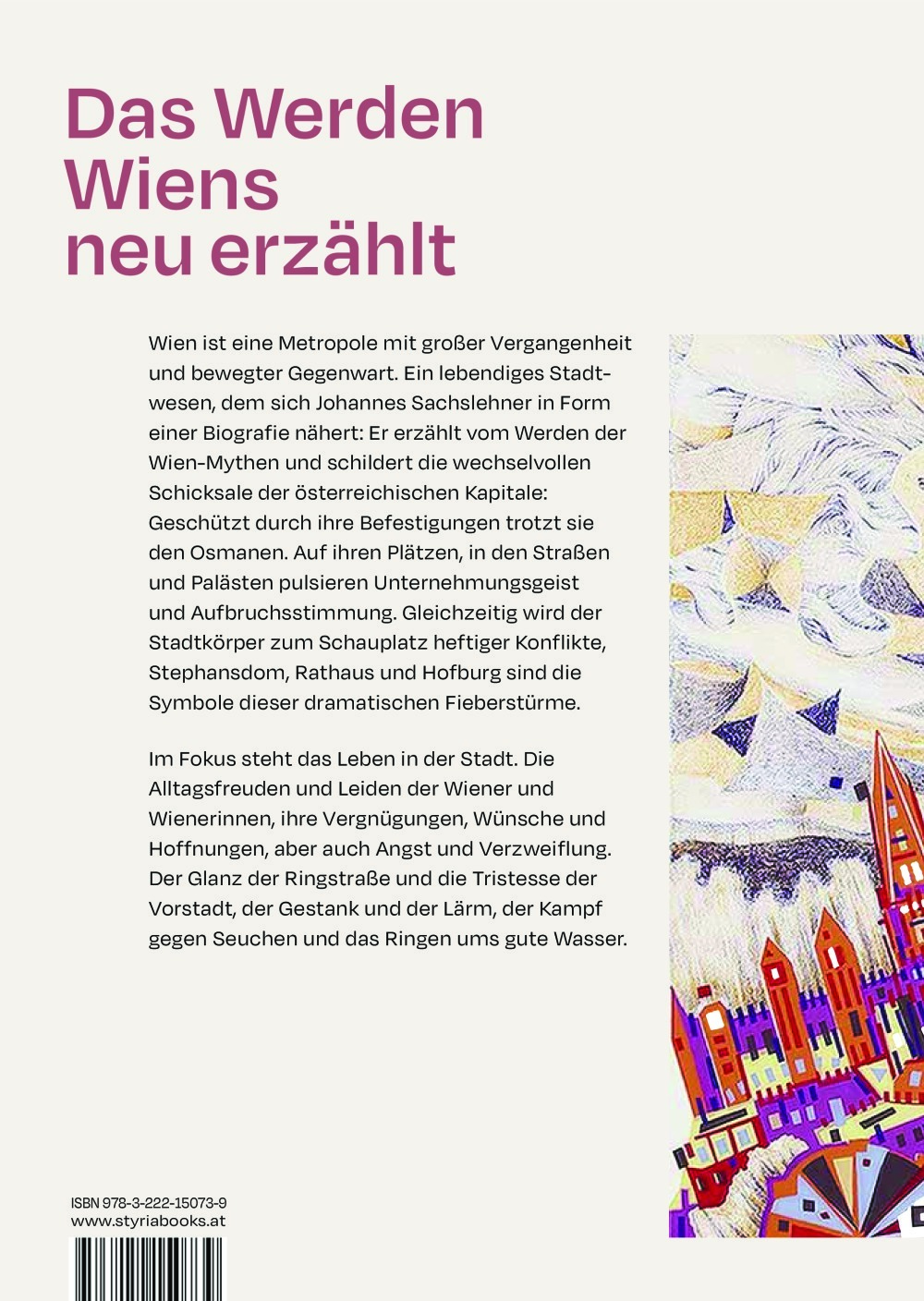 Das Werden Wiens neu erzählt

Wien ist eine Metropole mit großer Vergangenheit und bewegter Gegenwart. Ein lebendiges Stadtwesen, dem sich Johannes Sachslehner in Form einer Biografie nähert: Er erzählt vom Werden der Wien-Mythen und schildert die wechselvollen Schicksale der österreichischen Kapitale: Geschützt durch ihre Befestigungen trotzt sie den Osmanen. Auf ihren Plätzen, in den Straßen und Palästen pulsieren Unternehmungsgeist und Aufbruchsstimmung. Gleichzeitig wird der Stadtkörper zum Schauplatz heftiger Konflikte, Stephansdom, Rathaus und Hofburg sind die Symbole dieser dramatischen Fieberstürme.

Im Fokus steht das Leben in der Stadt. Die Alltagsfreuden und Leiden der Wiener und Wienerinnen, ihre Vergnügungen, Wünsche und Hoffnungen, aber auch Angst und Verzweiflung. Der Glanz der Ringstraße und die Tristesse der Vorstadt, der Gestank und der Lärm, der Kampf gegen Seuchen und das Ringen ums gute Wasser.

ISBN 978-3-222-15073-9
www.styriabooks.at